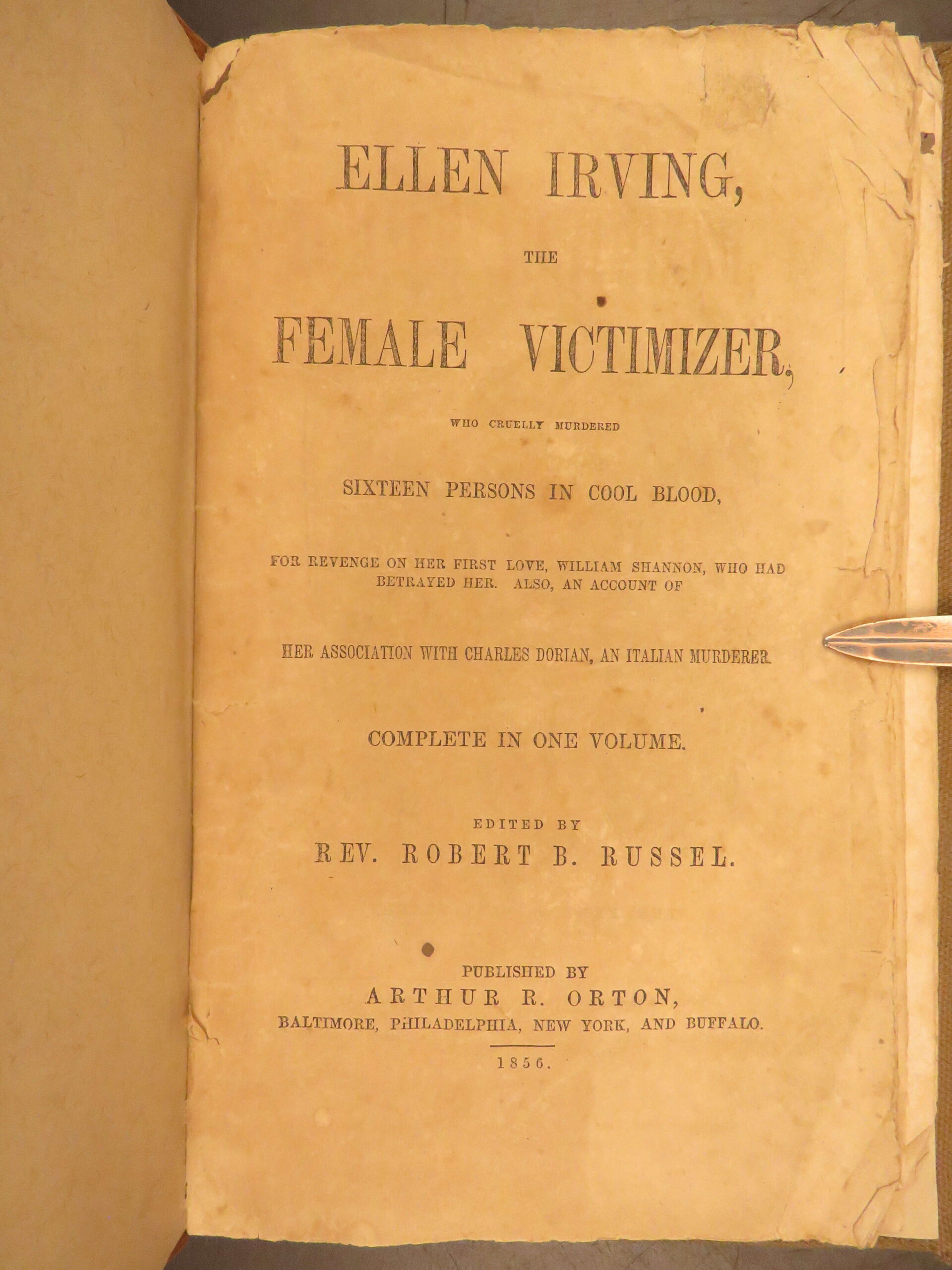 ELLEN IRVING,

THE

FEMALE VICTIMIZER,

WHO CRUELLY MURDERED

SIXTEEN PERSONS IN COOL BLOOD,

FOR REVENGE ON HER FIRST LOVE, WILLIAM SHANNON, WHO HAD BETRAYED HER. ALSO, AN ACCOUNT OF

HER ASSOCIATION WITH CHARLES DORIAN, AN ITALIAN MURDERER.

COMPLETE IN ONE VOLUME.

EDITED BY
REV. ROBERT B. RUSSEL.

PUBLISHED BY
ARTHUR R. ORTON,
BALTIMORE, PHILADELPHIA, NEW YORK, AND BUFFALO.

1856.